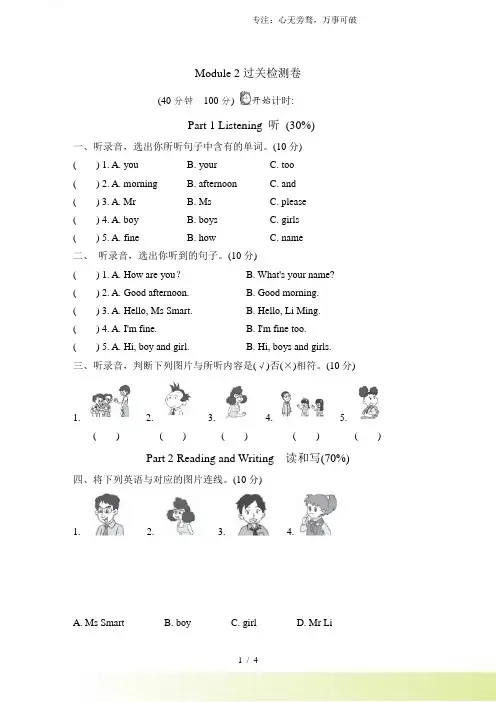 专注：心无旁骛，万事可破

Module 2 过关检测卷

(40 分钟　100 分) 开始计时:

Part 1 Listening 听 (30%)

一、听录音，选出你所听句子中含有的单词。(10 分)

(　) 1. A. you　B. your　C. too

(　) 2. A. morning　B. afternoon　C. and

(　) 3. A. Mr　B. Ms　C. please

(　) 4. A. boy　B. boys　C. girls

(　) 5. A. fine　B. how　C. name

二、 听录音，选出你听到的句子。(10 分)

(　) 1. A. How are you?　B. What's your name?

(　) 2. A. Good afternoon.　B. Good morning.

(　) 3. A. Hello, Ms Smart.　B. Hello, Li Ming.

(　) 4. A. I'm fine.　B. I'm fine too.

(　) 5. A. Hi, boy and girl.　B. Hi, boys and girls.

三、听录音，判断下列图片与所听内容是(√)否(×)相符。(10 分)

1.　2.　3.　4.　5.
(　)　(　)　(　)　(　)　(　)

Part 2 Reading and Writing　读和写(70%)

四、将下列英语与对应的图片连线。(10 分)

1.　2.　3.　4.

A. Ms Smart　B. boy　C. girl　D. Mr Li

1 / 4